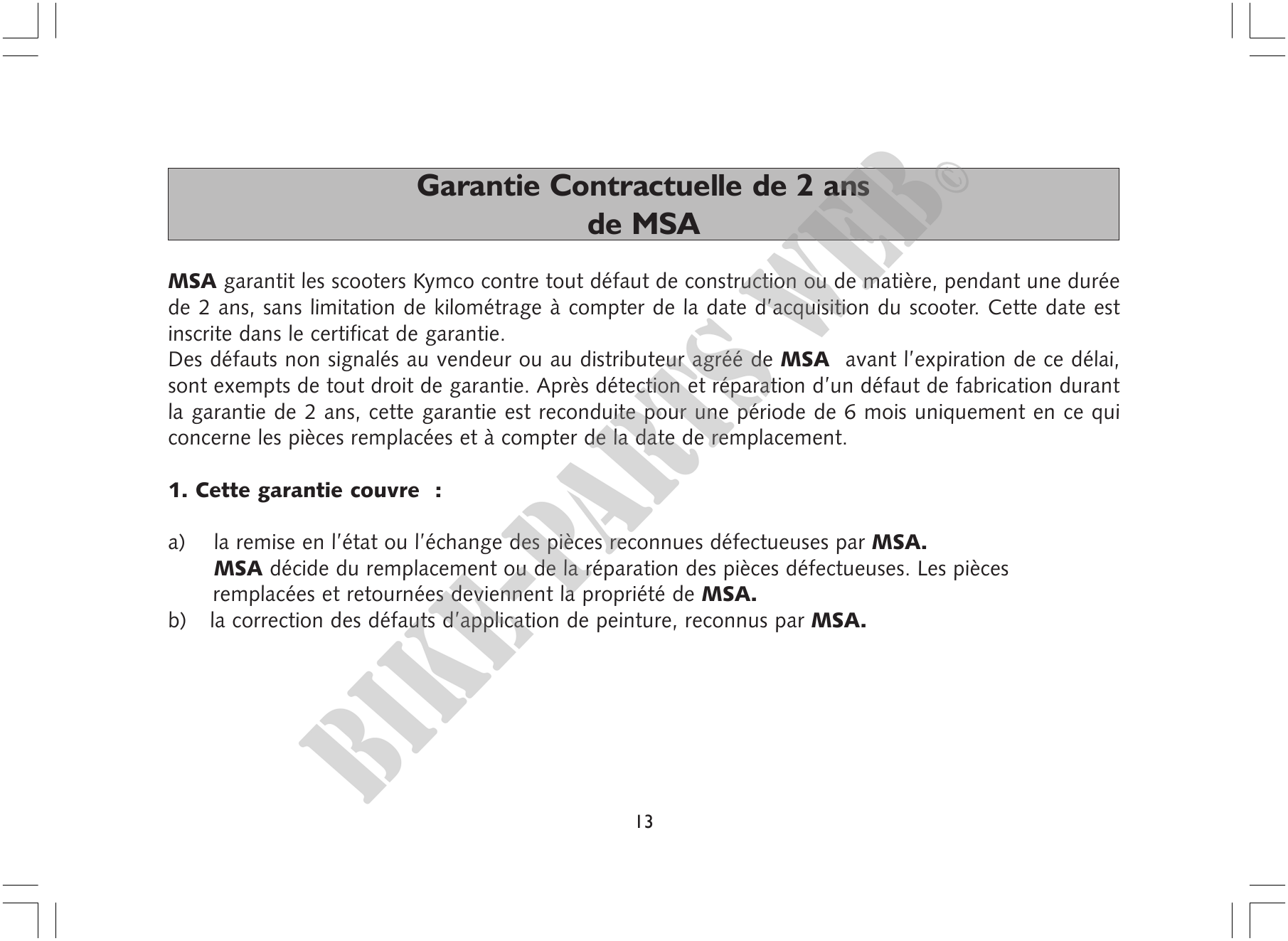 Garantie Contractuelle de 2 ans
de MSA

BIKE-PARTS WEB©

MSA garantit les scooters Kymco contre tout défaut de construction ou de matière, pendant une durée de 2 ans, sans limitation de kilométrage à compter de la date d'acquisition du scooter. Cette date est inscrite dans le certificat de garantie.
Des défauts non signalés au vendeur ou au distributeur agréé de MSA avant l'expiration de ce délai, sont exempts de tout droit de garantie. Après détection et réparation d'un défaut de fabrication durant la garantie de 2 ans, cette garantie est reconduite pour une période de 6 mois uniquement en ce qui concerne les pièces remplacées et à compter de la date de remplacement.

1. Cette garantie couvre :

a) la remise en l'état ou l'échange des pièces reconnues défectueuses par MSA.
MSA décide du remplacement ou de la réparation des pièces défectueuses. Les pièces remplacées et retournées deviennent la propriété de MSA.
b) la correction des défauts d'application de peinture, reconnus par MSA.

13